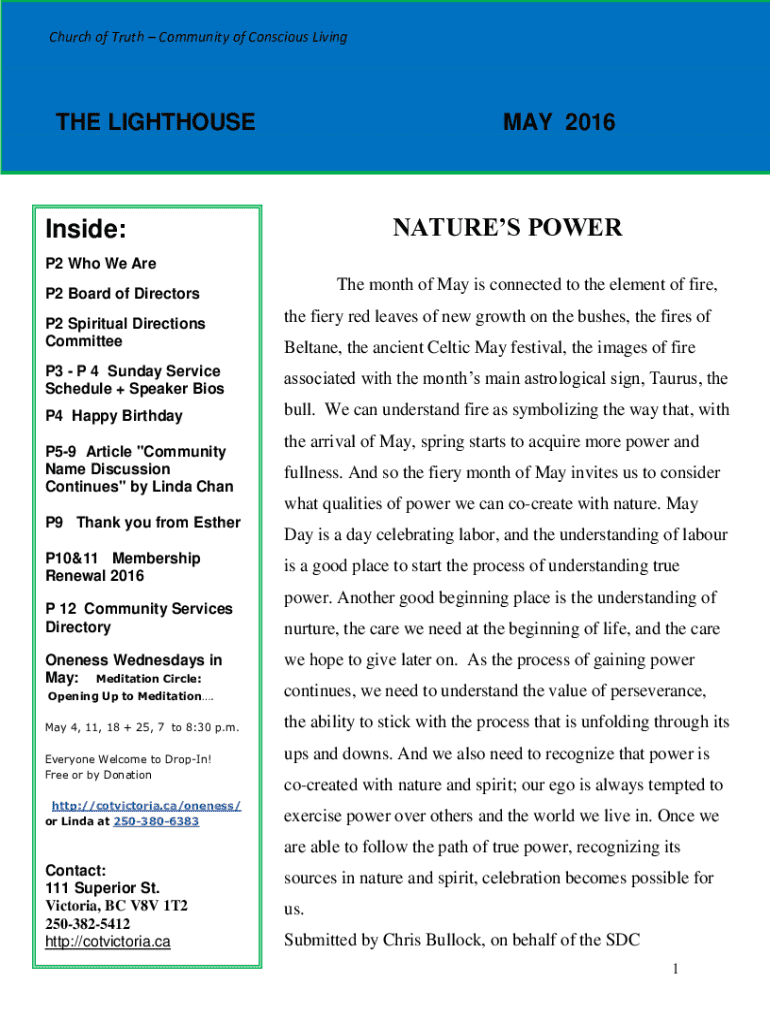 Church of Truth – Community of Conscious Living

THE LIGHTHOUSE

MAY 2016

Inside:

P2 Who We Are

P2 Board of Directors

P2 Spiritual Directions Committee

P3 - P 4 Sunday Service Schedule + Speaker Bios

P4 Happy Birthday

P5-9 Article "Community Name Discussion Continues" by Linda Chan

P9 Thank you from Esther

P10&11 Membership Renewal 2016

P 12 Community Services Directory

Oneness Wednesdays in May: Meditation Circle: Opening Up to Meditation....

May 4, 11, 18 + 25, 7 to 8:30 p.m.

Everyone Welcome to Drop-In! Free or by Donation

http://cotvictoria.ca/oneness/ or Linda at 250-380-6383

Contact:
111 Superior St.
Victoria, BC V8V 1T2
250-382-5412
http://cotvictoria.ca

NATURE'S POWER

The month of May is connected to the element of fire, the fiery red leaves of new growth on the bushes, the fires of Beltane, the ancient Celtic May festival, the images of fire associated with the month's main astrological sign, Taurus, the bull. We can understand fire as symbolizing the way that, with the arrival of May, spring starts to acquire more power and fullness. And so the fiery month of May invites us to consider what qualities of power we can co-create with nature. May Day is a day celebrating labor, and the understanding of labour is a good place to start the process of understanding true power. Another good beginning place is the understanding of nurture, the care we need at the beginning of life, and the care we hope to give later on. As the process of gaining power continues, we need to understand the value of perseverance, the ability to stick with the process that is unfolding through its ups and downs. And we also need to recognize that power is co-created with nature and spirit; our ego is always tempted to exercise power over others and the world we live in. Once we are able to follow the path of true power, recognizing its sources in nature and spirit, celebration becomes possible for us.

Submitted by Chris Bullock, on behalf of the SDC

1